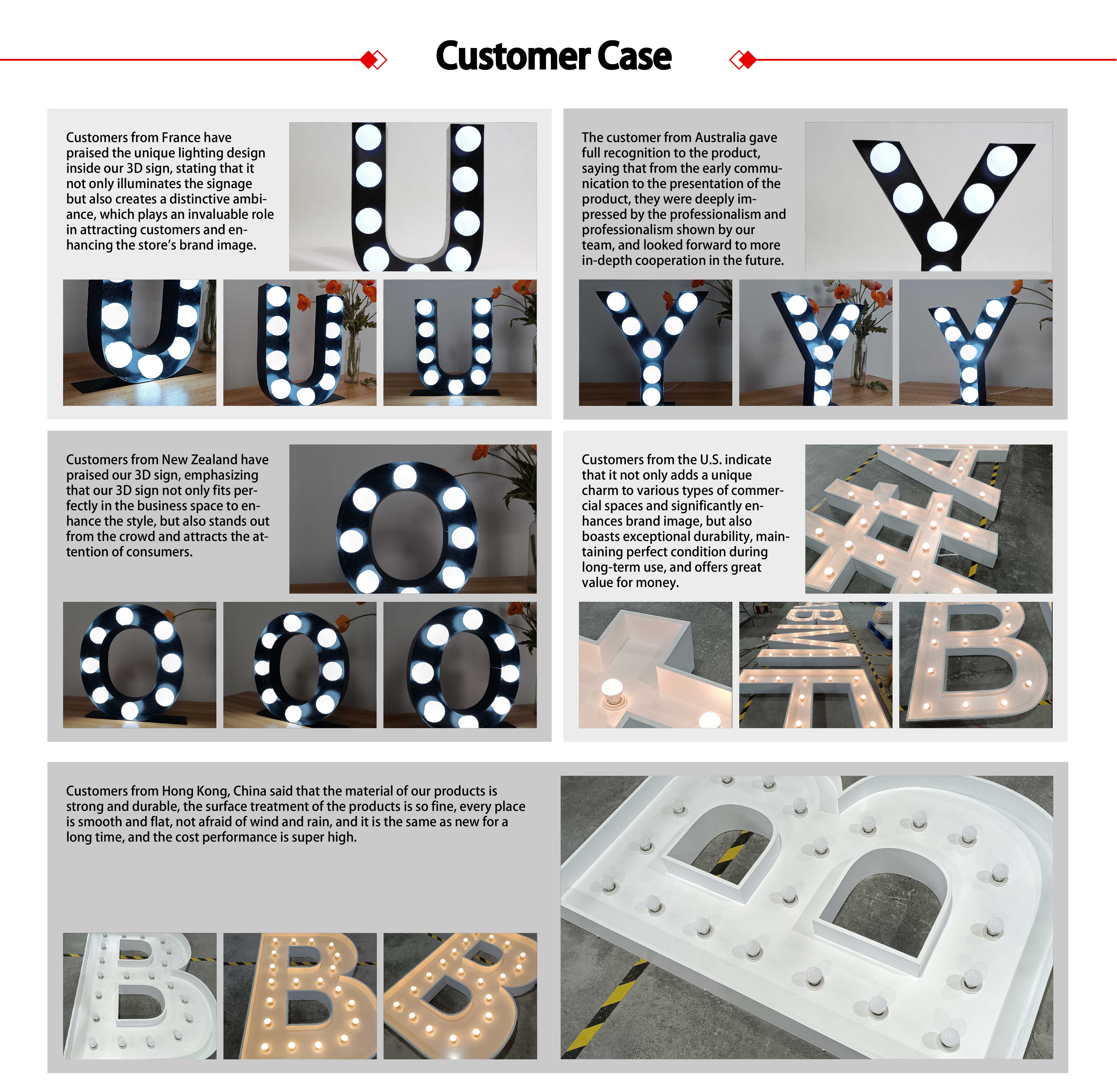 Customer Case

Customers from France have praised the unique lighting design inside our 3D sign, stating that it not only illuminates the signage but also creates a distinctive ambiance, which plays an invaluable role in attracting customers and enhancing the store's brand image.

The customer from Australia gave full recognition to the product, saying that from the early communication to the presentation of the product, they were deeply impressed by the professionalism and professionalism shown by our team, and looked forward to more in-depth cooperation in the future.

Customers from New Zealand have praised our 3D sign, emphasizing that our 3D sign not only fits perfectly in the business space to enhance the style, but also stands out from the crowd and attracts the attention of consumers.

Customers from the U.S. indicate that it not only adds a unique charm to various types of commercial spaces and significantly enhances brand image, but also boasts exceptional durability, maintaining perfect condition during long-term use, and offers great value for money.

Customers from Hong Kong, China said that the material of our products is strong and durable, the surface treatment of the products is so fine, every place is smooth and flat, not afraid of wind and rain, and it is the same as new for a long time, and the cost performance is super high.